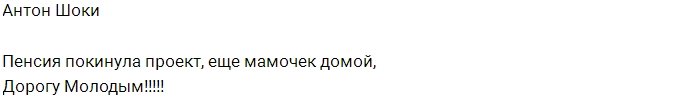 Антон Шоки

Пенсия покинула проект, еще мамочек домой,
Дорогу Молодым!!!!!